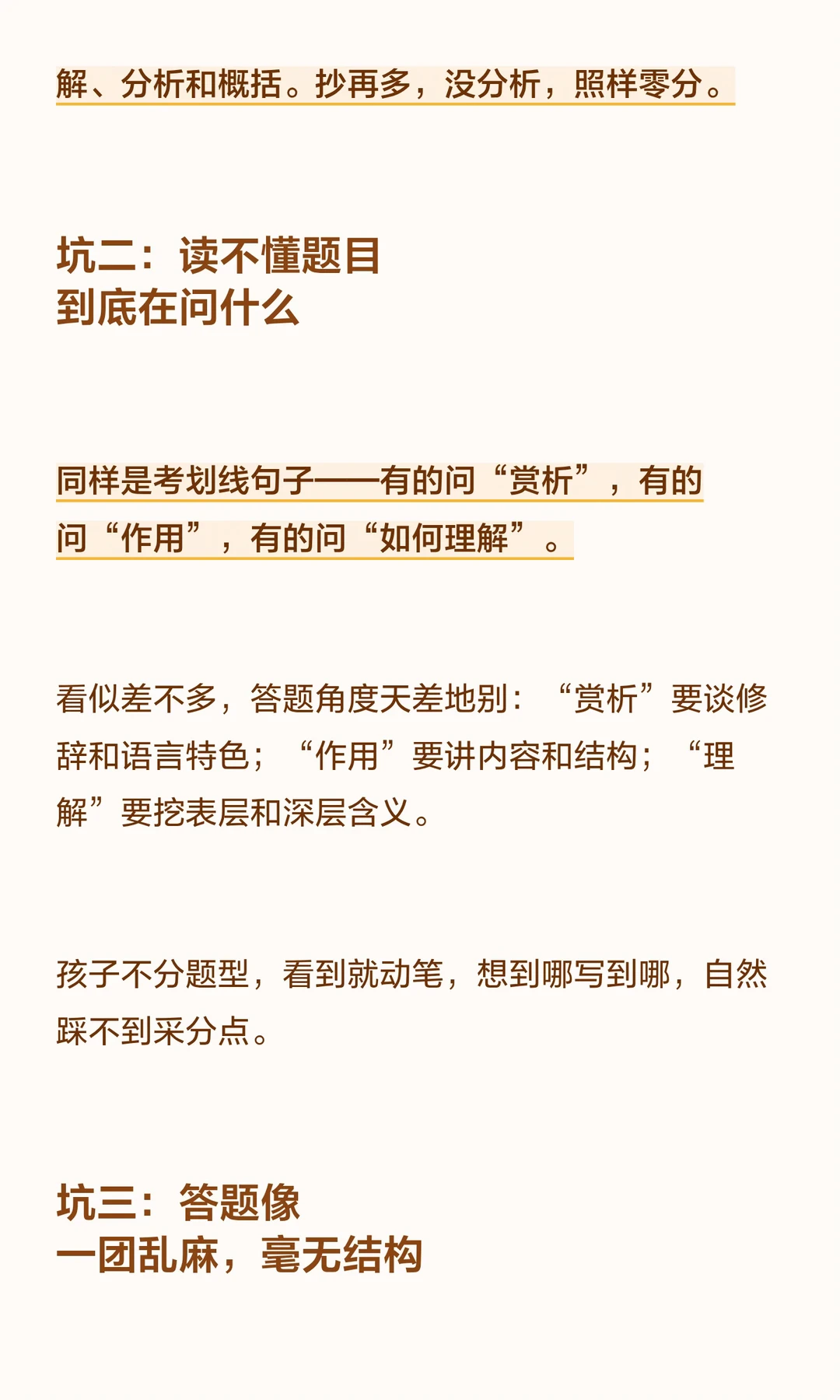 解、分析和概括。抄再多，没分析，照样零分。

坑二：读不懂题目
到底在问什么

同样是考划线句子——有的问“赏析”，有的问“作用”，有的问“如何理解”。

看似差不多，答题角度天差地别：“赏析”要谈修辞和语言特色；“作用”要讲内容和结构；“理解”要挖表层和深层含义。

孩子不分题型，看到就动笔，想到哪写到哪，自然踩不到采分点。

坑三：答题像
一团乱麻，毫无结构